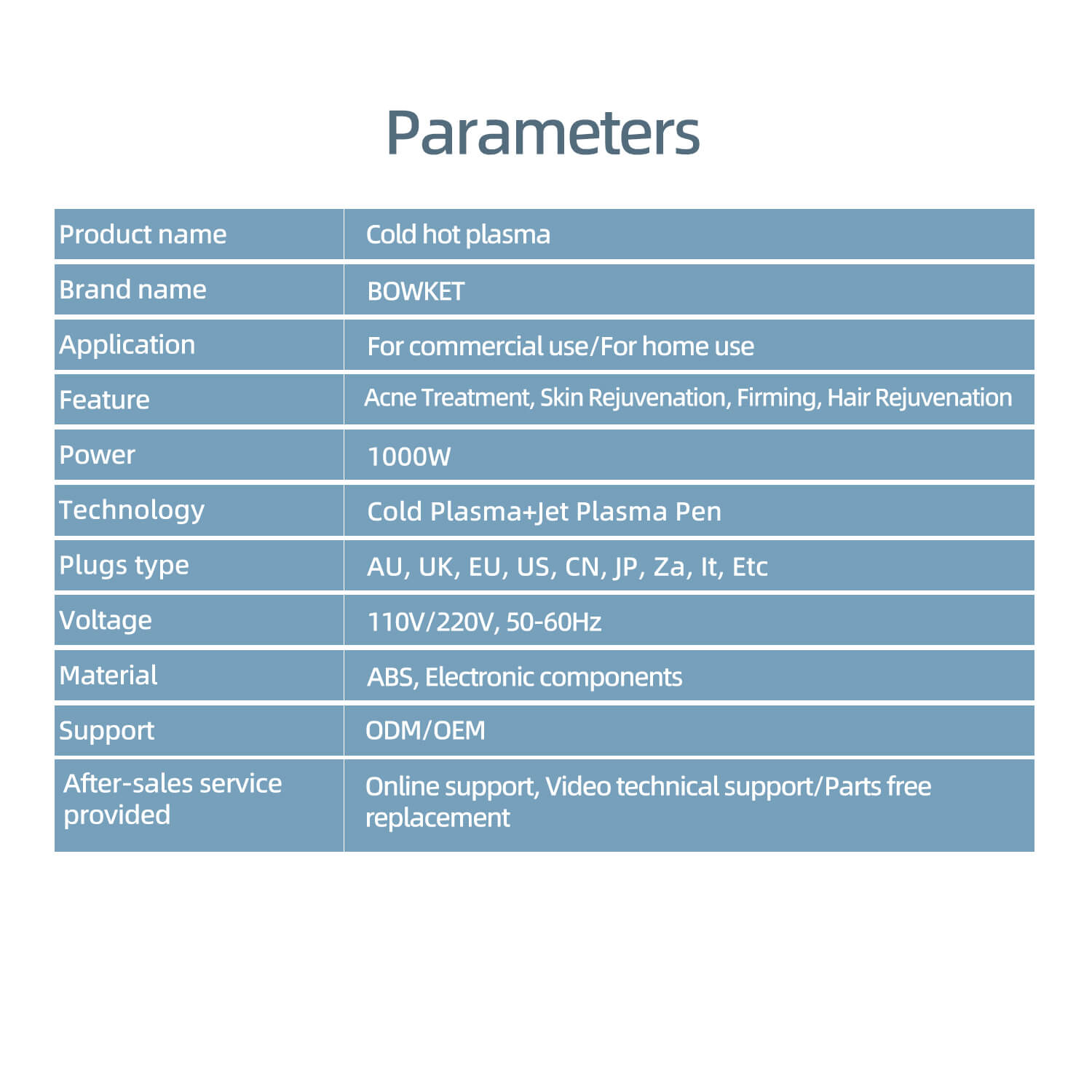 Parameters

| Product name | Cold hot plasma |
|---|---|
| Brand name | BOWKET |
| Application | For commercial use/For home use |
| Feature | Acne Treatment, Skin Rejuvenation, Firming, Hair Rejuvenation |
| Power | 1000W |
| Technology | Cold Plasma+Jet Plasma Pen |
| Plugs type | AU, UK, EU, US, CN, JP, Za, It, Etc |
| Voltage | 110V/220V, 50-60Hz |
| Material | ABS, Electronic components |
| Support | ODM/OEM |
| After-sales service provided | Online support, Video technical support/Parts free replacement |